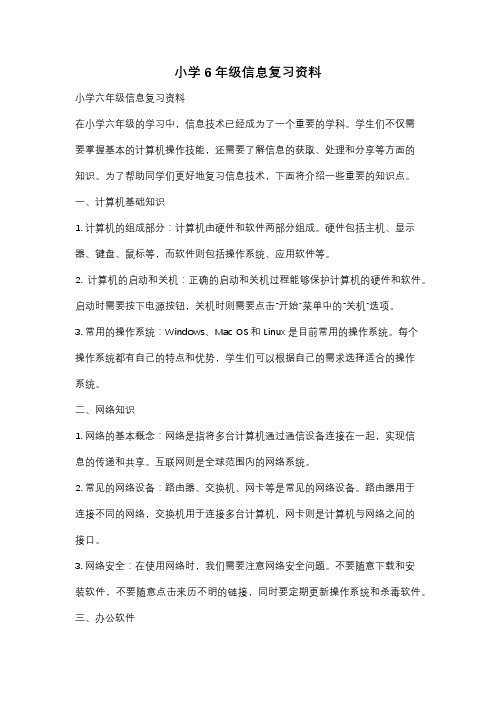 小学6年级信息复习资料

小学六年级信息复习资料

在小学六年级的学习中，信息技术已经成为了一个重要的学科。学生们不仅需要掌握基本的计算机操作技能，还需要了解信息的获取、处理和分享等方面的知识。为了帮助同学们更好地复习信息技术，下面将介绍一些重要的知识点。

一、计算机基础知识

1. 计算机的组成部分：计算机由硬件和软件两部分组成。硬件包括主机、显示器、键盘、鼠标等，而软件则包括操作系统、应用软件等。

2. 计算机的启动和关机：正确的启动和关机过程能够保护计算机的硬件和软件。启动时需要按下电源按钮，关机时则需要点击"开始"菜单中的"关机"选项。

3. 常用的操作系统：Windows、Mac OS 和 Linux 是目前常用的操作系统。每个操作系统都有自己的特点和优势，学生们可以根据自己的需求选择适合的操作系统。

二、网络知识

1. 网络的基本概念：网络是指将多台计算机通过通信设备连接在一起，实现信息的传递和共享。互联网则是全球范围内的网络系统。

2. 常见的网络设备：路由器、交换机、网卡等是常见的网络设备。路由器用于连接不同的网络，交换机用于连接多台计算机，网卡则是计算机与网络之间的接口。

3. 网络安全：在使用网络时，我们需要注意网络安全问题。不要随意下载和安装软件，不要随意点击来历不明的链接，同时要定期更新操作系统和杀毒软件。

三、办公软件